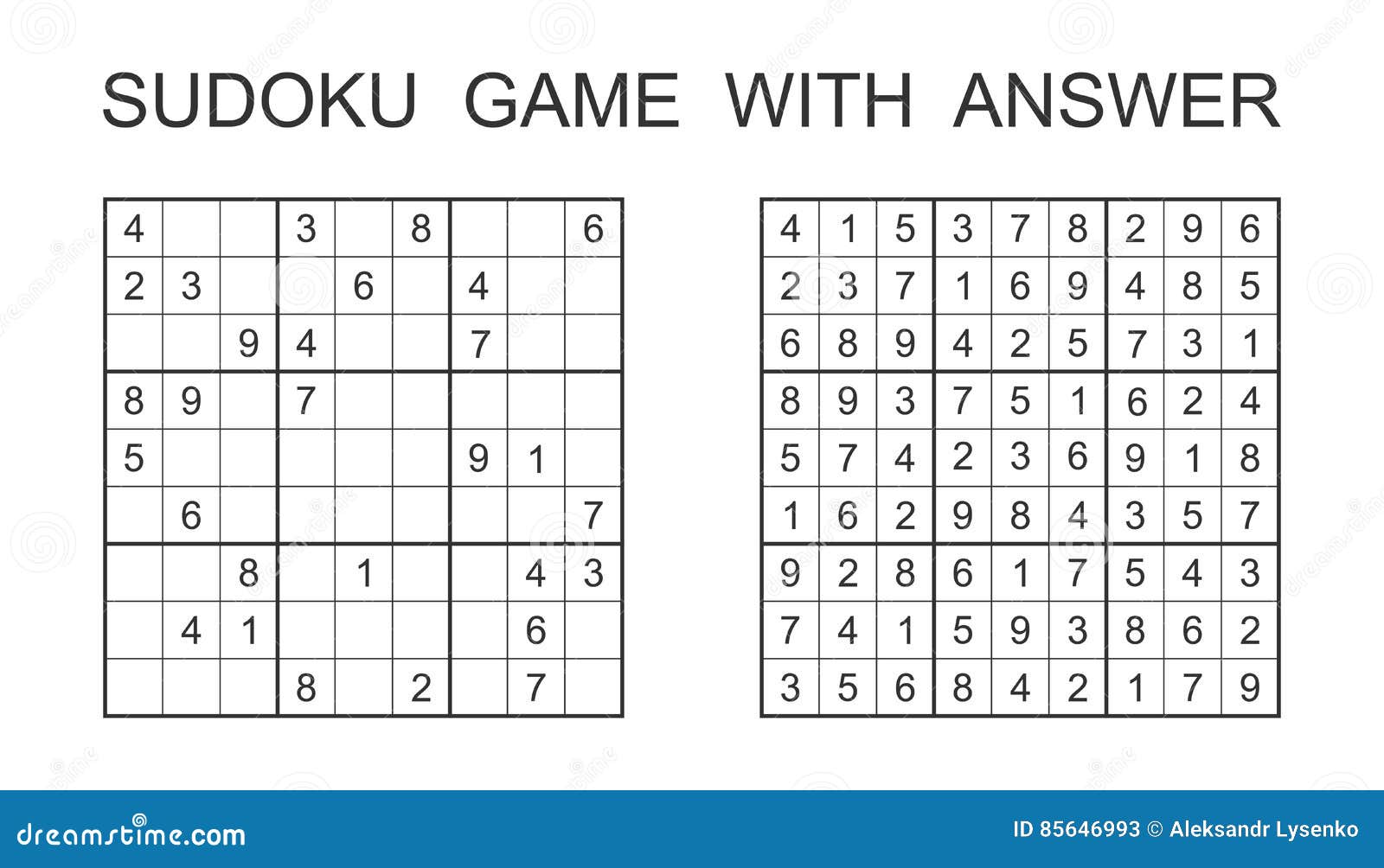 SUDOKU GAME WITH ANSWER

| | | | | | | | | |
|---|---|---|---|---|---|---|---|---|
| 4 | | | 3 | | 8 | | | 6 |
| 2 | 3 | | | 6 | | 4 | | |
| | | 9 | 4 | | | 7 | | |
| 8 | 9 | | 7 | | | | | |
| 5 | | | | | | 9 | 1 | |
| | 6 | | | | | | | 7 |
| | | 8 | | 1 | | | 4 | 3 |
| | 4 | 1 | | | | | 6 | |
| | | | 8 | | 2 | | 7 | |

| | | | | | | | | |
|---|---|---|---|---|---|---|---|---|
| 4 | 1 | 5 | 3 | 7 | 8 | 2 | 9 | 6 |
| 2 | 3 | 7 | 1 | 6 | 9 | 4 | 8 | 5 |
| 6 | 8 | 9 | 4 | 2 | 5 | 7 | 3 | 1 |
| 8 | 9 | 3 | 7 | 5 | 1 | 6 | 2 | 4 |
| 5 | 7 | 4 | 2 | 3 | 6 | 9 | 1 | 8 |
| 1 | 6 | 2 | 9 | 8 | 4 | 3 | 5 | 7 |
| 9 | 2 | 8 | 6 | 1 | 7 | 5 | 4 | 3 |
| 7 | 4 | 1 | 5 | 9 | 3 | 8 | 6 | 2 |
| 3 | 5 | 6 | 8 | 4 | 2 | 1 | 7 | 9 |

dreamstime.com

ID 85646993 © Aleksandr Lysenko